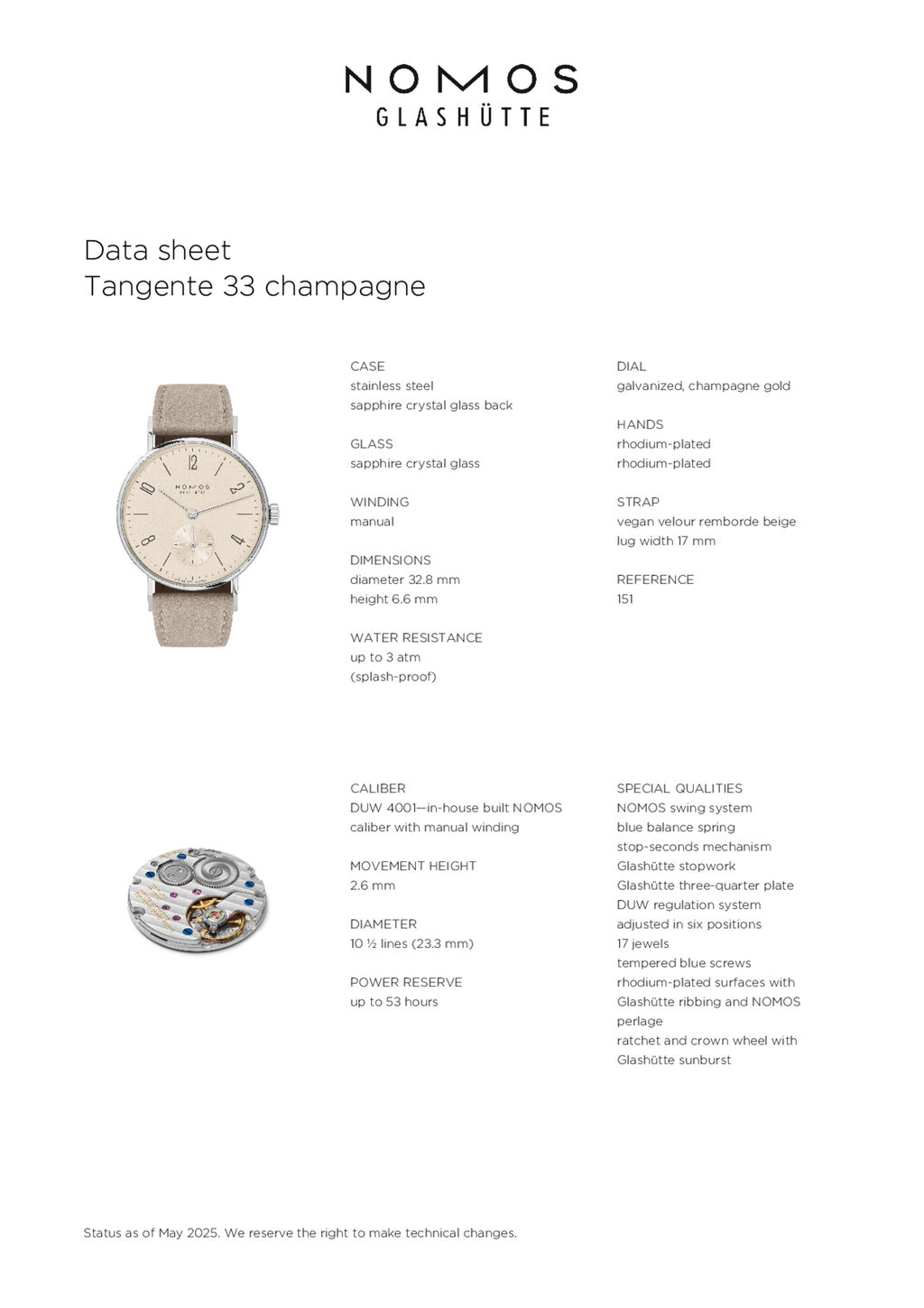 NOMOS
GLASHÜTTE

Data sheet
Tangente 33 champagne

CASE
stainless steel
sapphire crystal glass back

GLASS
sapphire crystal glass

WINDING
manual

DIMENSIONS
diameter 32.8 mm
height 6.6 mm

WATER RESISTANCE
up to 3 atm
(splash-proof)

DIAL
galvanized, champagne gold

HANDS
rhodium-plated
rhodium-plated

STRAP
vegan velour remborde beige
lug width 17 mm

REFERENCE
151

CALIBER
DUW 4001—in-house built NOMOS caliber with manual winding

MOVEMENT HEIGHT
2.6 mm

DIAMETER
10 ½ lines (23.3 mm)

POWER RESERVE
up to 53 hours

SPECIAL QUALITIES
NOMOS swing system
blue balance spring
stop-seconds mechanism
Glashütte stopwork
Glashütte three-quarter plate
DUW regulation system
adjusted in six positions
17 jewels
tempered blue screws
rhodium-plated surfaces with Glashütte ribbing and NOMOS perlage
ratchet and crown wheel with Glashütte sunburst

Status as of May 2025. We reserve the right to make technical changes.